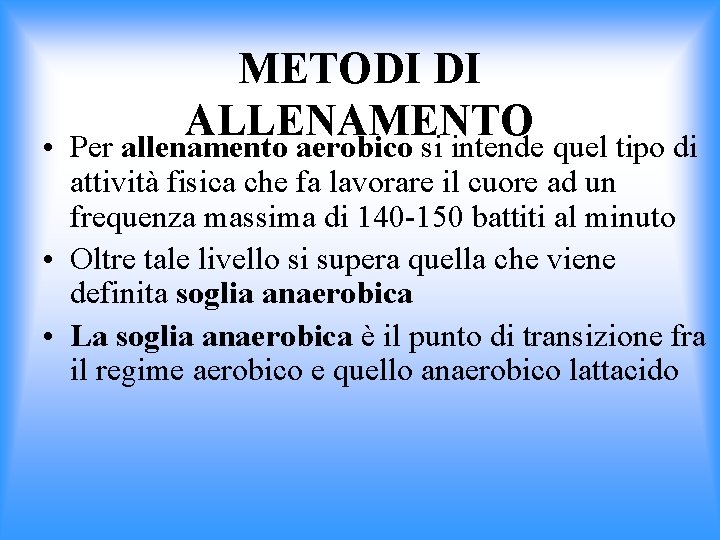 METODI DI ALLENAMENTO

• Per allenamento aerobico si intende quel tipo di attività fisica che fa lavorare il cuore ad un frequenza massima di 140-150 battiti al minuto

• Oltre tale livello si supera quella che viene definita soglia anaerobica

• La soglia anaerobica è il punto di transizione fra il regime aerobico e quello anaerobico lattacido